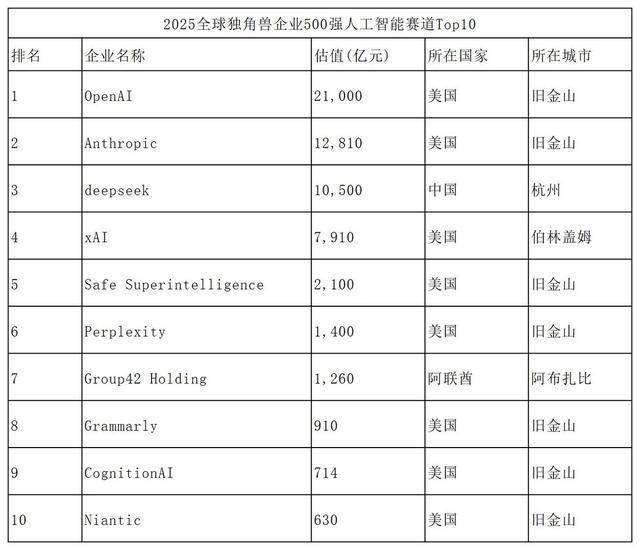 2025全球独角兽企业500强人工智能赛道Top10

| 排名 | 企业名称 | 估值(亿元) | 所在国家 | 所在城市 |
|---|---|---|---|---|
| 1 | OpenAI | 21,000 | 美国 | 旧金山 |
| 2 | Anthropic | 12,810 | 美国 | 旧金山 |
| 3 | deepseek | 10,500 | 中国 | 杭州 |
| 4 | xAI | 7,910 | 美国 | 伯林盖姆 |
| 5 | Safe Superintelligence | 2,100 | 美国 | 旧金山 |
| 6 | Perplexity | 1,400 | 美国 | 旧金山 |
| 7 | Group42 Holding | 1,260 | 阿联酋 | 阿布扎比 |
| 8 | Grammarly | 910 | 美国 | 旧金山 |
| 9 | CognitionAI | 714 | 美国 | 旧金山 |
| 10 | Niantic | 630 | 美国 | 旧金山 |